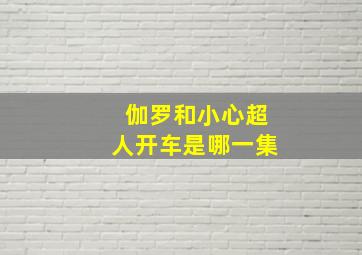 伽罗和小心超人开车是哪一集